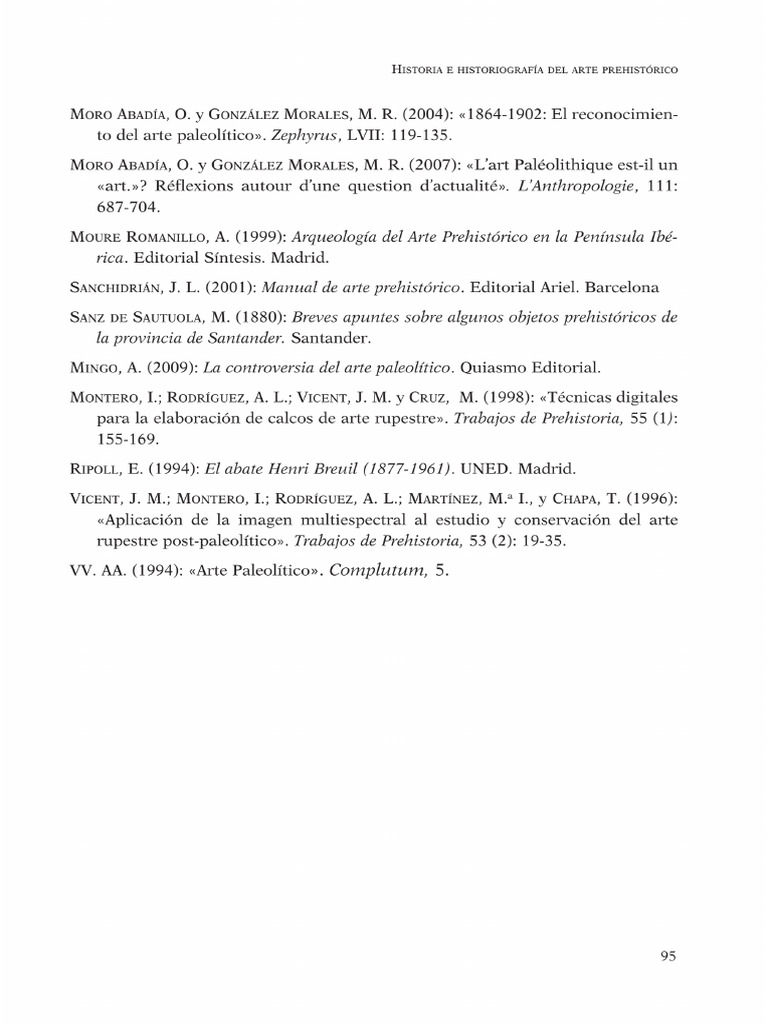 Historia e historiografía del arte prehistórico

Moro Abadía, O. y González Morales, M. R. (2004): «1864-1902: El reconocimiento del arte paleolítico». Zephyrus, LVII: 119-135.

Moro Abadía, O. y González Morales, M. R. (2007): «L'art Paléolithique est-il un «art.»? Réflexions autour d'une question d'actualité». L'Anthropologie, 111: 687-704.

Moure Romanillo, A. (1999): Arqueología del Arte Prehistórico en la Península Ibérica. Editorial Síntesis. Madrid.

Sanchidrián, J. L. (2001): Manual de arte prehistórico. Editorial Ariel. Barcelona

Sanz de Sautuola, M. (1880): Breves apuntes sobre algunos objetos prehistóricos de la provincia de Santander. Santander.

Mingo, A. (2009): La controversia del arte paleolítico. Quiasmo Editorial.

Montero, I.; Rodríguez, A. L.; Vicent, J. M. y Cruz, M. (1998): «Técnicas digitales para la elaboración de calcos de arte rupestre». Trabajos de Prehistoria, 55 (1): 155-169.

Ripoll, E. (1994): El abate Henri Breuil (1877-1961). UNED. Madrid.

Vicent, J. M.; Montero, I.; Rodríguez, A. L.; Martínez, M.ª I., y Chapa, T. (1996): «Aplicación de la imagen multiespectral al estudio y conservación del arte rupestre post-paleolítico». Trabajos de Prehistoria, 53 (2): 19-35.

VV. AA. (1994): «Arte Paleolítico». Complutum, 5.

95